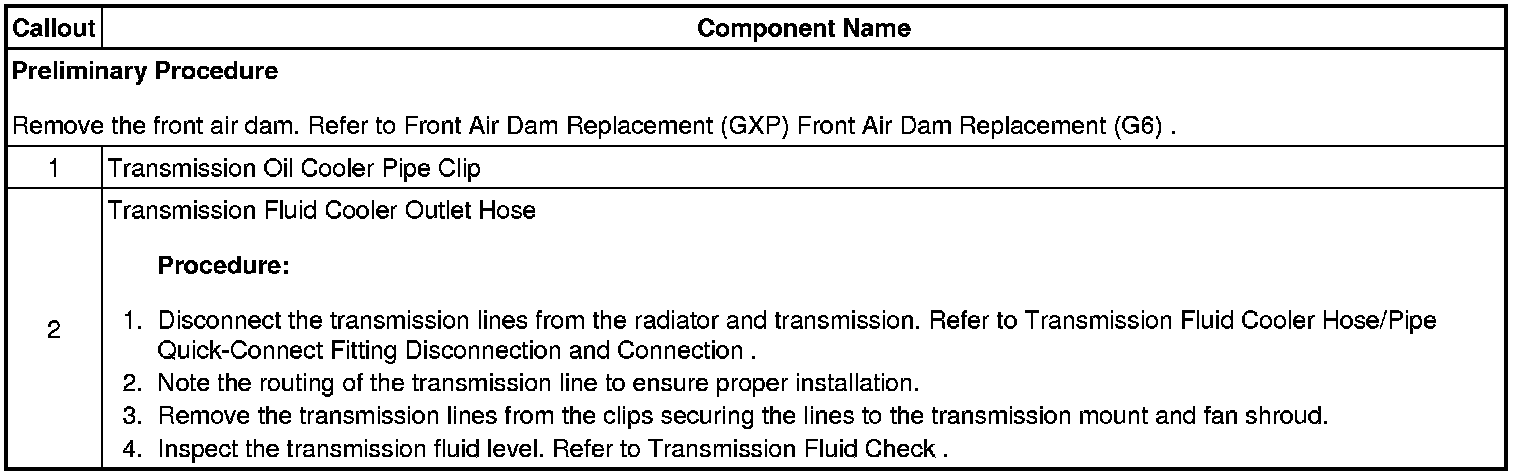 | Callout | Component Name |
|---|---|
| Preliminary Procedure Remove the front air dam. Refer to Front Air Dam Replacement (GXP) Front Air Dam Replacement (G6) . | |
| 1 | Transmission Oil Cooler Pipe Clip |
| 2 | Transmission Fluid Cooler Outlet Hose Procedure: 1. Disconnect the transmission lines from the radiator and transmission. Refer to Transmission Fluid Cooler Hose/Pipe Quick-Connect Fitting Disconnection and Connection . 2. Note the routing of the transmission line to ensure proper installation. 3. Remove the transmission lines from the clips securing the lines to the transmission mount and fan shroud. 4. Inspect the transmission fluid level. Refer to Transmission Fluid Check . |